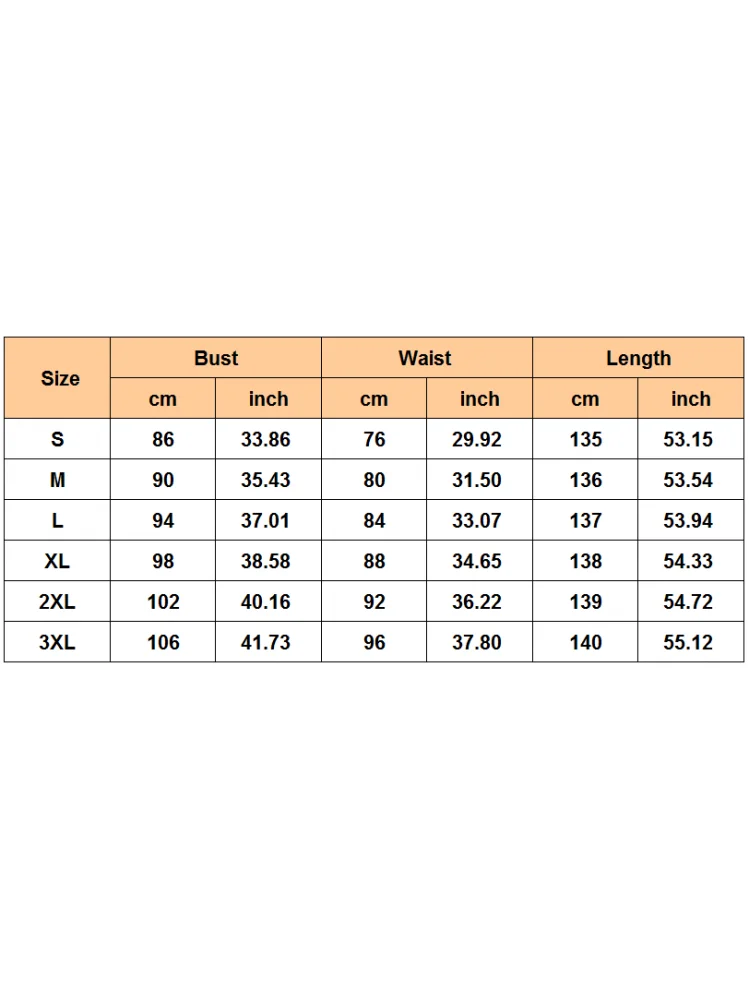 | Size | Bust | | Waist | | Length | |
|---|---|---|---|---|---|---|
| | cm | inch | cm | inch | cm | inch |
| S | 86 | 33.86 | 76 | 29.92 | 135 | 53.15 |
| M | 90 | 35.43 | 80 | 31.50 | 136 | 53.54 |
| L | 94 | 37.01 | 84 | 33.07 | 137 | 53.94 |
| XL | 98 | 38.58 | 88 | 34.65 | 138 | 54.33 |
| 2XL | 102 | 40.16 | 92 | 36.22 | 139 | 54.72 |
| 3XL | 106 | 41.73 | 96 | 37.80 | 140 | 55.12 |